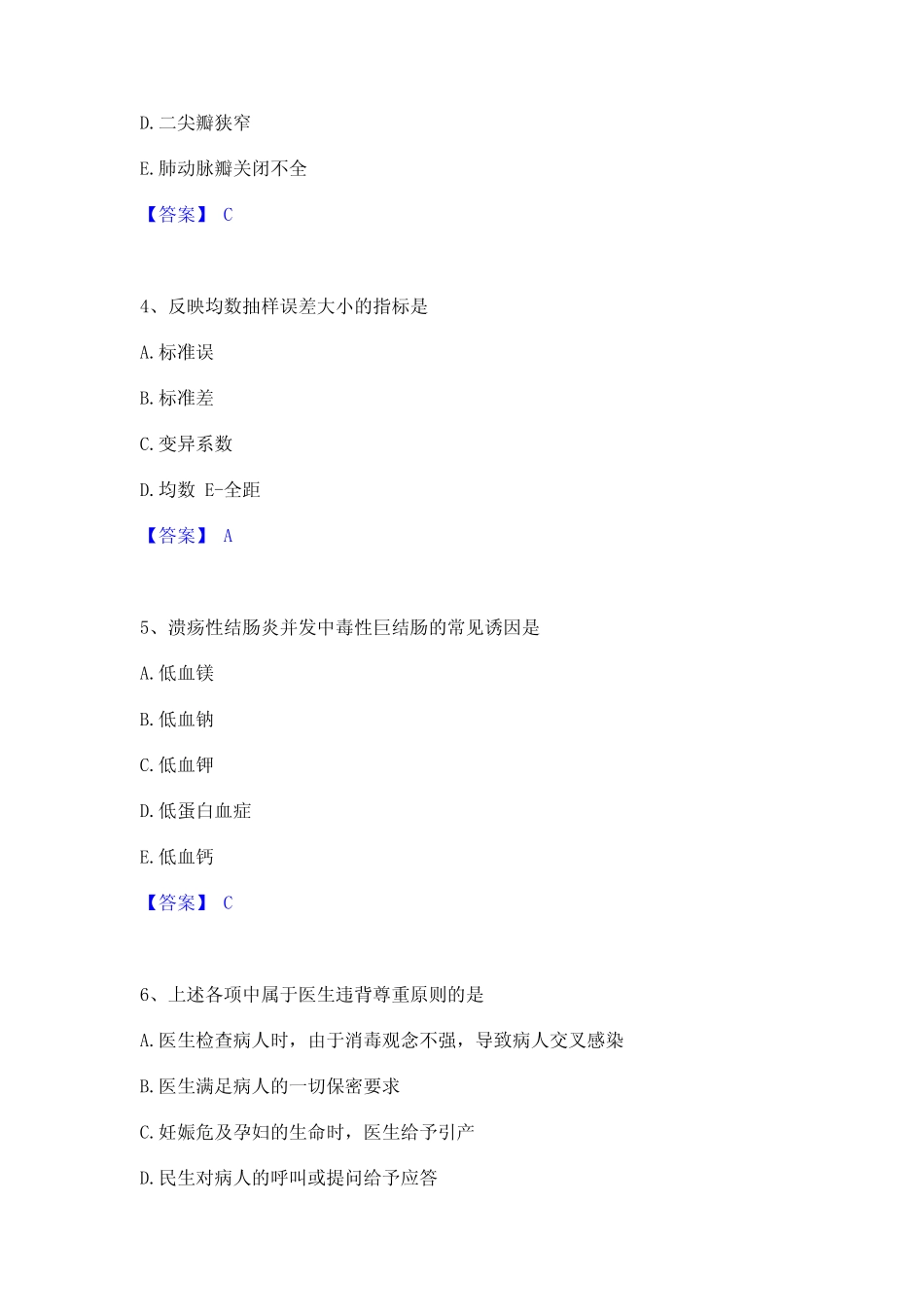 D. 二尖瓣狭窄

E. 肺动脉瓣关闭不全

【答案】 C

4、反映均数抽样误差大小的指标是

A. 标准误

B. 标准差

C. 变异系数

D. 均数 E-全距

【答案】 A

5、溃疡性结肠炎并发中毒性巨结肠的常见诱因是

A. 低血镁

B. 低血钠

C. 低血钾

D. 低蛋白血症

E. 低血钙

【答案】 C

6、上述各项中属于医生违背尊重原则的是

A. 医生检查病人时，由于消毒观念不强，导致病人交叉感染

B. 医生满足病人的一切保密要求

C. 妊娠危及孕妇的生命时，医生给予引产

D. 民生对病人的呼叫或提问给予应答